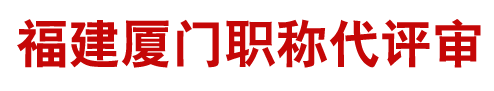 福建厦门职称代评审